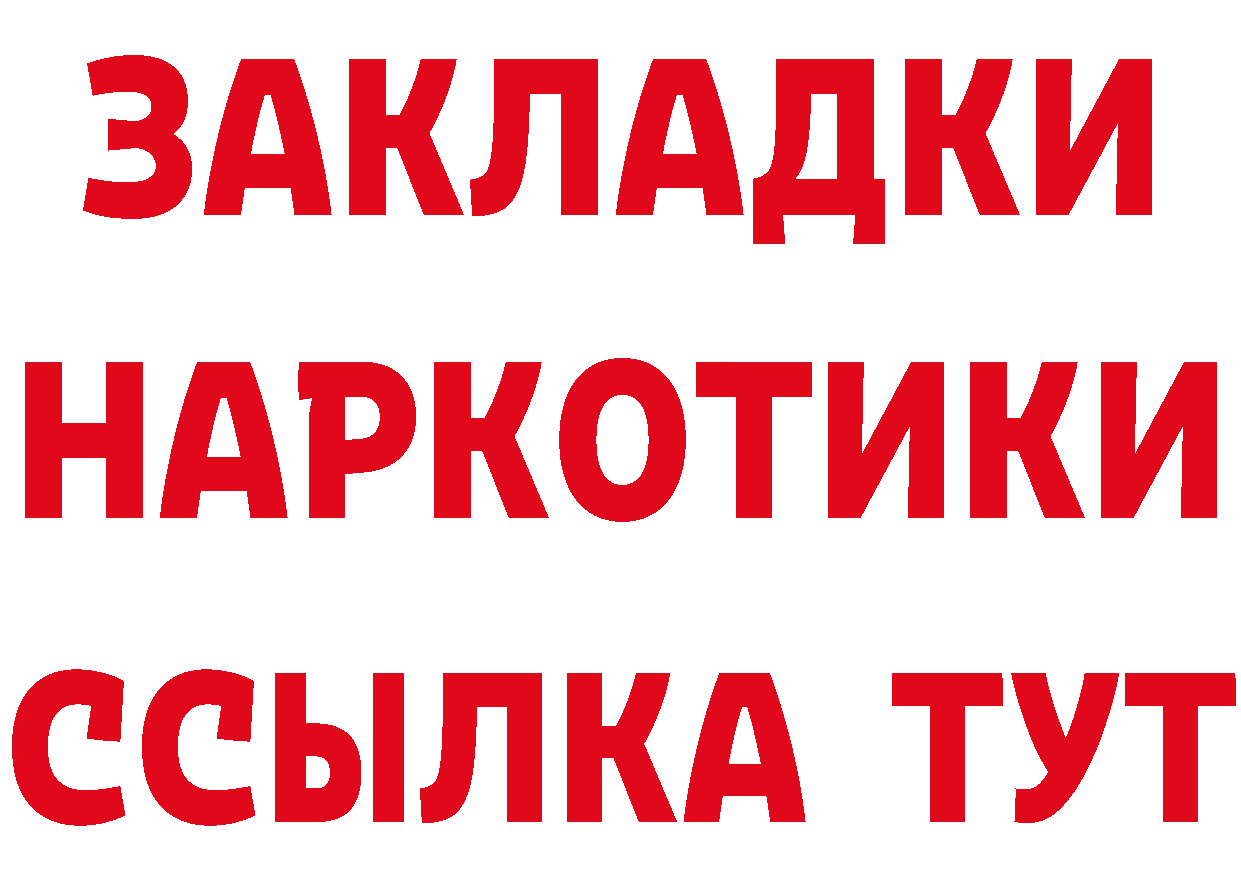 ЗАКЛАДКИ
НАРКОТИКИ
ССЫЛКА ТУТ